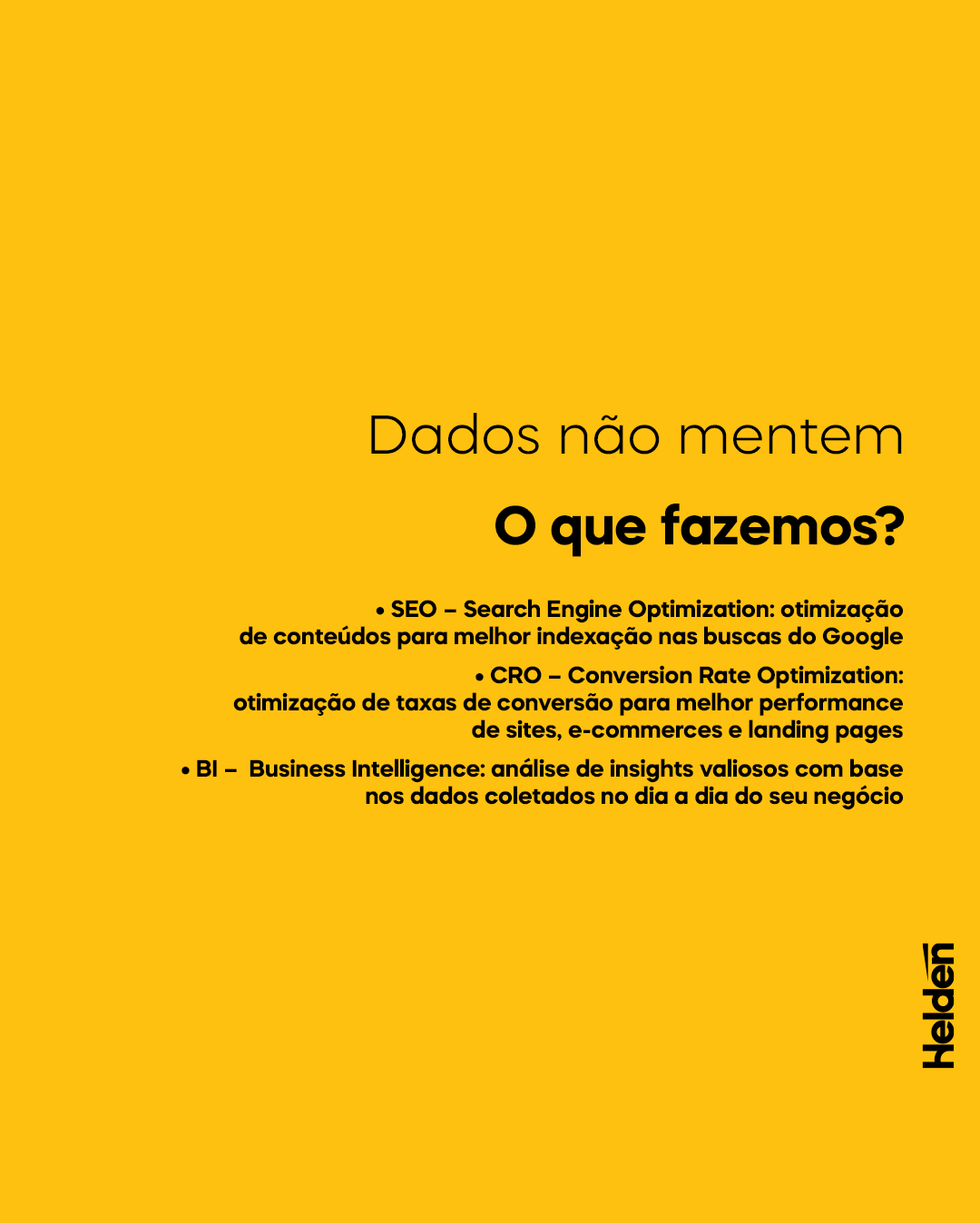 Dados não mentem

O que fazemos?

• SEO – Search Engine Optimization: otimização de conteúdos para melhor indexação nas buscas do Google

• CRO – Conversion Rate Optimization: otimização de taxas de conversão para melhor performance de sites, e-commerces e landing pages

• BI – Business Intelligence: análise de insights valiosos com base nos dados coletados no dia a dia do seu negócio

Helden